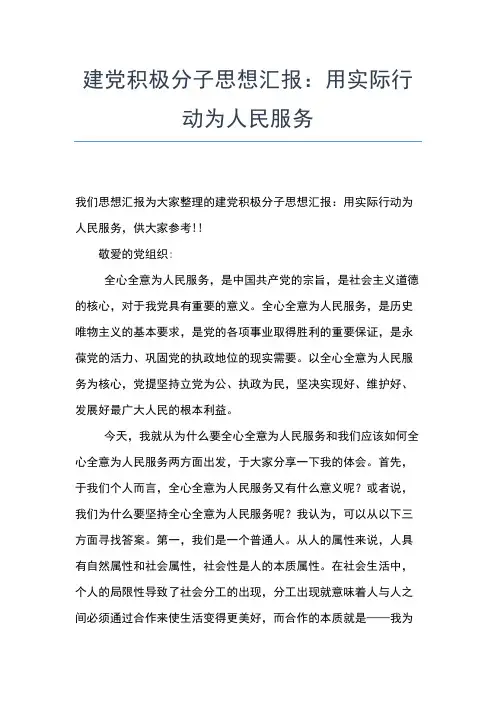 建党积极分子思想汇报：用实际行动为人民服务

我们思想汇报为大家整理的建党积极分子思想汇报：用实际行动为人民服务，供大家参考!!

敬爱的党组织：

全心全意为人民服务，是中国共产党的宗旨，是社会主义道德的核心，对于我党具有重要的意义。全心全意为人民服务，是历史唯物主义的基本要求，是党的各项事业取得胜利的重要保证，是永葆党的活力、巩固党的执政地位的现实需要。以全心全意为人民服务为核心，党提坚持立党为公、执政为民，坚决实现好、维护好、发展好最广大人民的根本利益。

今天，我就从为什么要全心全意为人民服务和我们应该如何全心全意为人民服务两方面出发，于大家分享一下我的体会。首先，于我们个人而言，全心全意为人民服务又有什么意义呢？或者说，我们为什么要坚持全心全意为人民服务呢？我认为，可以从以下三方面寻找答案。第一，我们是一个普通人。从人的属性来说，人具有自然属性和社会属性，社会性是人的本质属性。在社会生活中，个人的局限性导致了社会分工的出现，分工出现就意味着人与人之间必须通过合作来使生活变得更美好，而合作的本质就是——我为